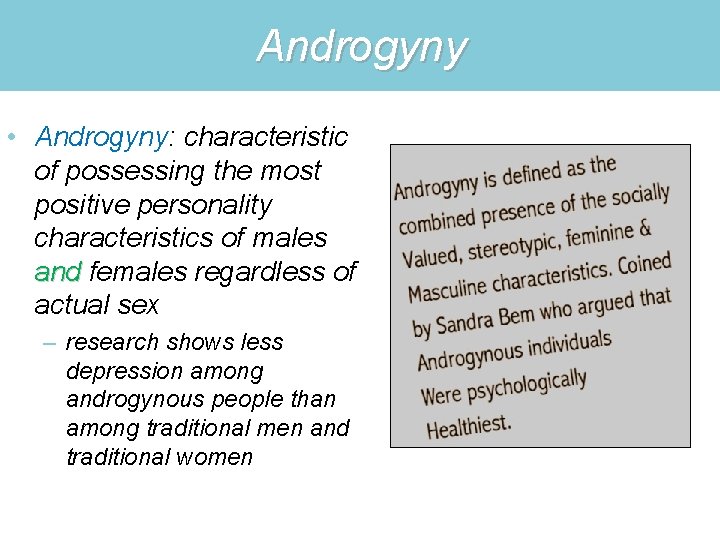 Androgyny

• Androgyny: characteristic of possessing the most positive personality characteristics of males and females regardless of actual sex

– research shows less depression among androgynous people than among traditional men and traditional women

Androgyny is defined as the combined presence of the socially Valued, stereotypic, feminine & Masculine characteristics. Coined by Sandra Bem who argued that Androgynous individuals Were psychologically Healthiest.